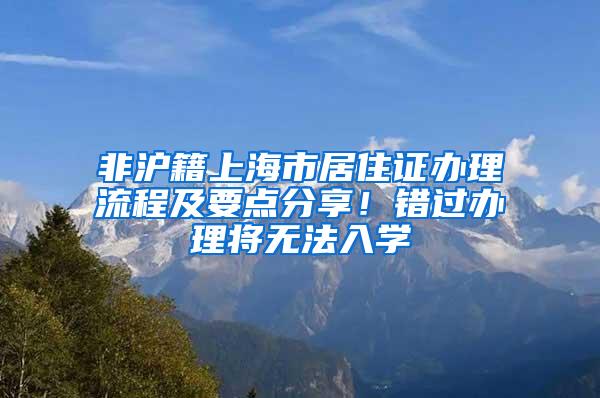 非沪籍上海市居住证办理流程及要点分享！错过办理将无法入学